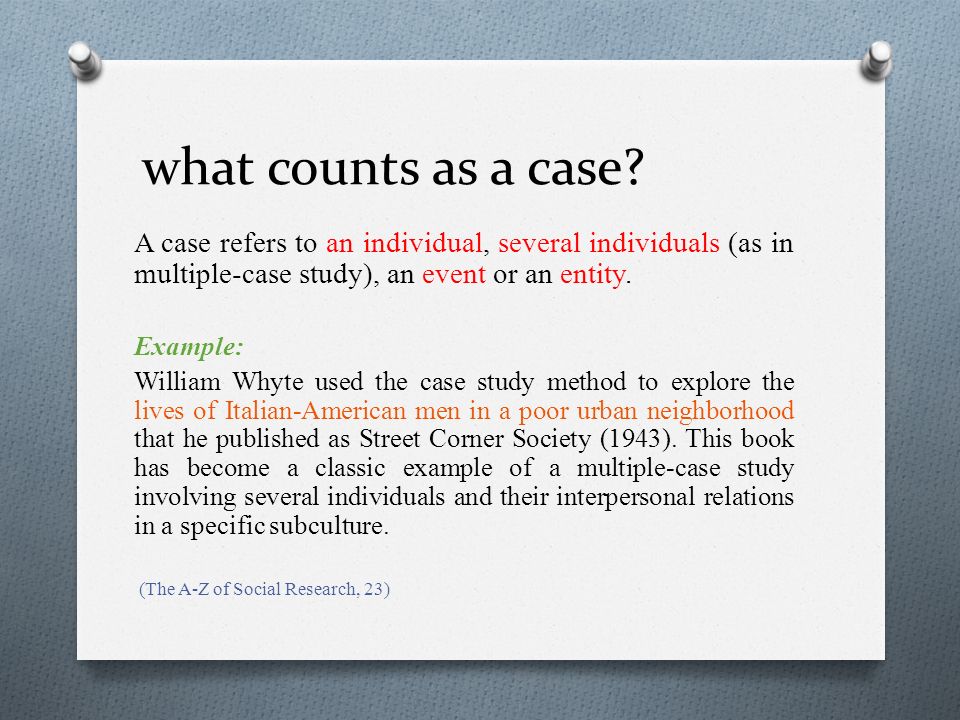 what counts as a case?

A case refers to an individual, several individuals (as in multiple-case study), an event or an entity.

Example:

William Whyte used the case study method to explore the lives of Italian-American men in a poor urban neighborhood that he published as Street Corner Society (1943). This book has become a classic example of a multiple-case study involving several individuals and their interpersonal relations in a specific subculture.

(The A-Z of Social Research, 23)